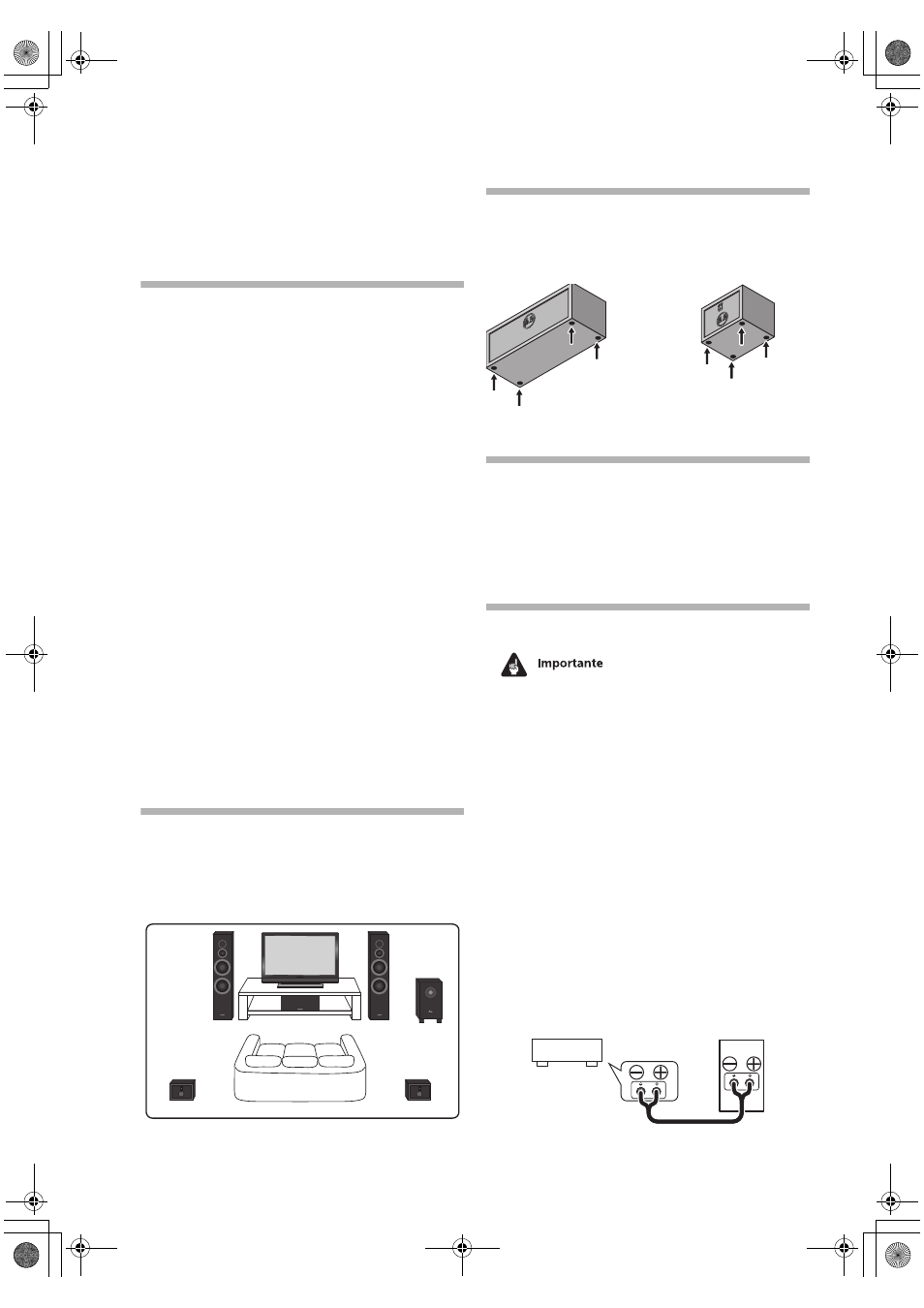 Importante